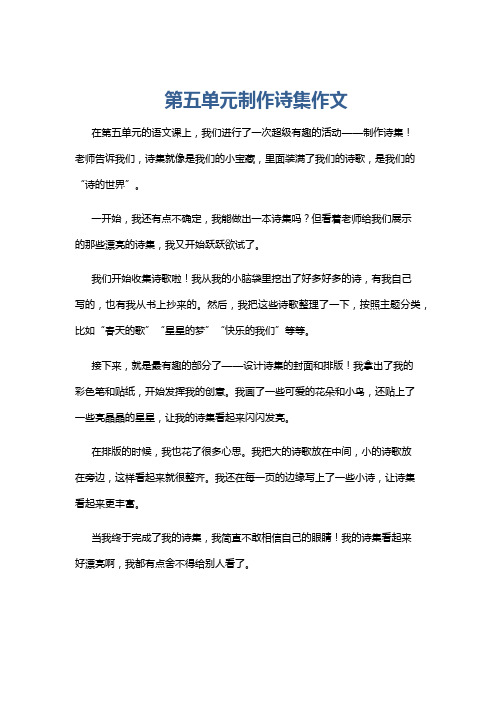 第五单元制作诗集作文

在第五单元的语文课上，我们进行了一次超级有趣的活动——制作诗集！老师告诉我们，诗集就像是我们的小宝藏，里面装满了我们的诗歌，是我们的“诗的世界”。

一开始，我还有点不确定，我能做出一本诗集吗？但看着老师给我们展示的那些漂亮的诗集，我又开始跃跃欲试了。

我们开始收集诗歌啦！我从我的小脑袋里挖出了好多好多的诗，有我自己写的，也有我从书上抄来的。然后，我把这些诗歌整理了一下，按照主题分类，比如“春天的歌”“星星的梦”“快乐的我们”等等。

接下来，就是最有趣的部分了——设计诗集的封面和排版！我拿出了我的彩色笔和贴纸，开始发挥我的创意。我画了一些可爱的花朵和小鸟，还贴上了一些亮晶晶的星星，让我的诗集看起来闪闪发亮。

在排版的时候，我也花了很多心思。我把大的诗歌放在中间，小的诗歌放在旁边，这样看起来就很整齐。我还在每一页的边缘写上了一些小诗，让诗集看起来更丰富。

当我终于完成了我的诗集，我简直不敢相信自己的眼睛！我的诗集看起来好漂亮啊，我都有点舍不得给别人看了。